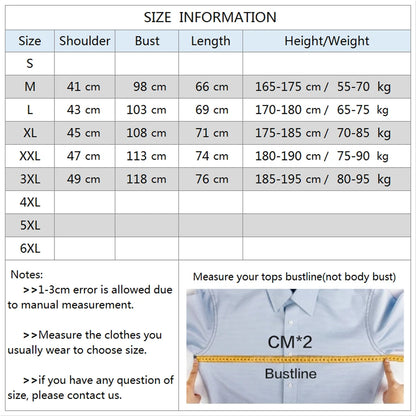 SIZE INFORMATION

| Size | Shoulder | Bust | Length | Height/Weight |
|---|---|---|---|---|
| S | | | | |
| M | 41 cm | 98 cm | 66 cm | 165-175 cm / 55-70 kg |
| L | 43 cm | 103 cm | 69 cm | 170-180 cm / 65-75 kg |
| XL | 45 cm | 108 cm | 71 cm | 175-185 cm / 70-85 kg |
| XXL | 47 cm | 113 cm | 74 cm | 180-190 cm / 75-90 kg |
| 3XL | 49 cm | 118 cm | 76 cm | 185-195 cm / 80-95 kg |
| 4XL | | | | |
| 5XL | | | | |
| 6XL | | | | |

Notes:
>>1-3cm error is allowed due to manual measurement.

>>Measure the clothes you usually wear to choose size.

>>if you have any question of size, please contact us.

Measure your tops bustline(not body bust)

CM*2

Bustline